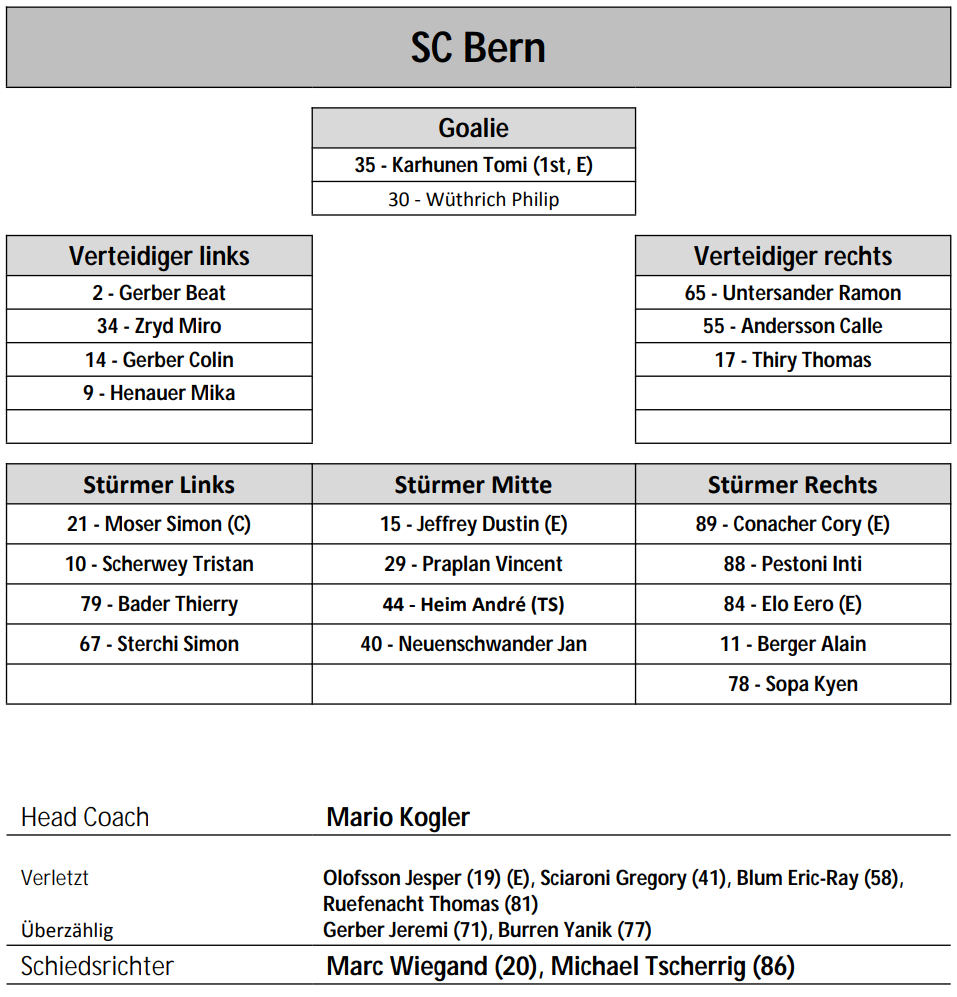 SC Bern

| Goalie |
|---|
| 35 - Karhunen Tomi (1st, E) |
| 30 - Wüthrich Philip |

| Verteidiger links |
|---|
| 2 - Gerber Beat |
| 34 - Zryd Miro |
| 14 - Gerber Colin |
| 9 - Henauer Mika |
| |

| Verteidiger rechts |
|---|
| 65 - Untersander Ramon |
| 55 - Andersson Calle |
| 17 - Thiry Thomas |
| |
| |

| Stürmer Links | Stürmer Mitte | Stürmer Rechts |
|---|---|---|
| 21 - Moser Simon (C) | 15 - Jeffrey Dustin (E) | 89 - Conacher Cory (E) |
| 10 - Scherwey Tristan | 29 - Praplan Vincent | 88 - Pestoni Inti |
| 79 - Bader Thierry | 44 - Heim André (TS) | 84 - Elo Eero (E) |
| 67 - Sterchi Simon | 40 - Neuenschwander Jan | 11 - Berger Alain |
| | | 78 - Sopa Kyen |

Head Coach Mario Kogler

Verletzt Olofsson Jesper (19) (E), Sciaroni Gregory (41), Blum Eric-Ray (58), Ruefenacht Thomas (81)

Überzählig Gerber Jeremi (71), Burren Yanik (77)

Schiedsrichter Marc Wiegand (20), Michael Tscherrig (86)